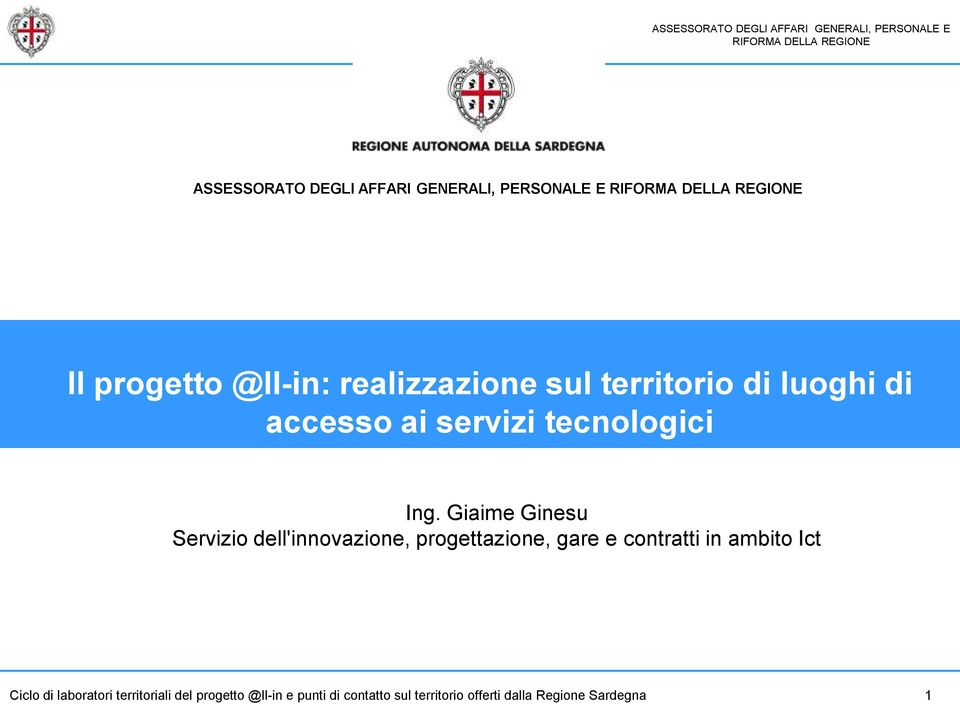 ASSESSORATO DEGLI AFFARI GENERALI, PERSONALE E RIFORMA DELLA REGIONE

REGIONE AUTONOMA DELLA SARDEGNA

ASSESSORATO DEGLI AFFARI GENERALI, PERSONALE E RIFORMA DELLA REGIONE

Il progetto @ll-in: realizzazione sul territorio di luoghi di accesso ai servizi tecnologici

Ing. Giaime Ginesu
Servizio dell'innovazione, progettazione, gare e contratti in ambito Ict

Ciclo di laboratori territoriali del progetto @ll-in e punti di contatto sul territorio offerti dalla Regione Sardegna

1